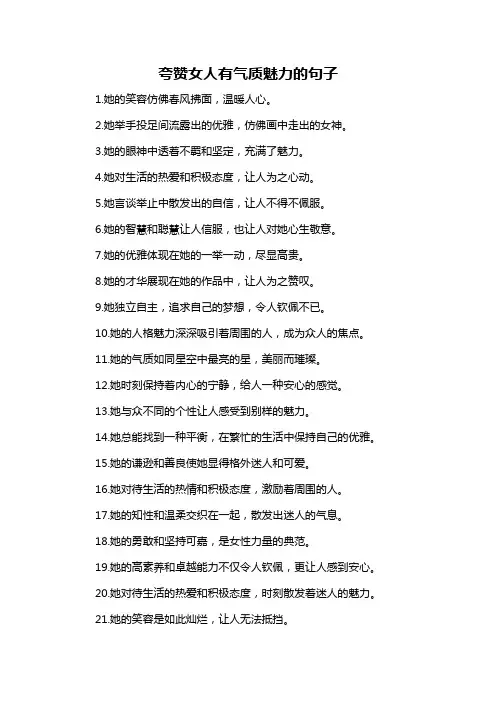 夸赞女人有气质魅力的句子

1.她的笑容仿佛春风拂面，温暖人心。

2.她举手投足间流露出的优雅，仿佛画中走出的女神。

3.她的眼神中透着不羁和坚定，充满了魅力。

4.她对生活的热爱和积极态度，让人为之心动。

5.她言谈举止中散发出的自信，让人不得不佩服。

6.她的智慧和聪慧让人信服，也让人对她心生敬意。

7.她的优雅体现在她的一举一动，尽显高贵。

8.她的才华展现在她的作品中，让人为之赞叹。

9.她独立自主，追求自己的梦想，令人钦佩不已。

10.她的人格魅力深深吸引着周围的人，成为众人的焦点。

11.她的气质如同星空中最亮的星，美丽而璀璨。

12.她时刻保持着内心的宁静，给人一种安心的感觉。

13.她与众不同的个性让人感受到别样的魅力。

14.她总能找到一种平衡，在繁忙的生活中保持自己的优雅。

15.她的谦逊和善良使她显得格外迷人和可爱。

16.她对待生活的热情和积极态度，激励着周围的人。

17.她的知性和温柔交织在一起，散发出迷人的气息。

18.她的勇敢和坚持可嘉，是女性力量的典范。

19.她的高素养和卓越能力不仅令人钦佩，更让人感到安心。

20.她对待生活的热爱和积极态度，时刻散发着迷人的魅力。

21.她的笑容是如此灿烂，让人无法抵挡。